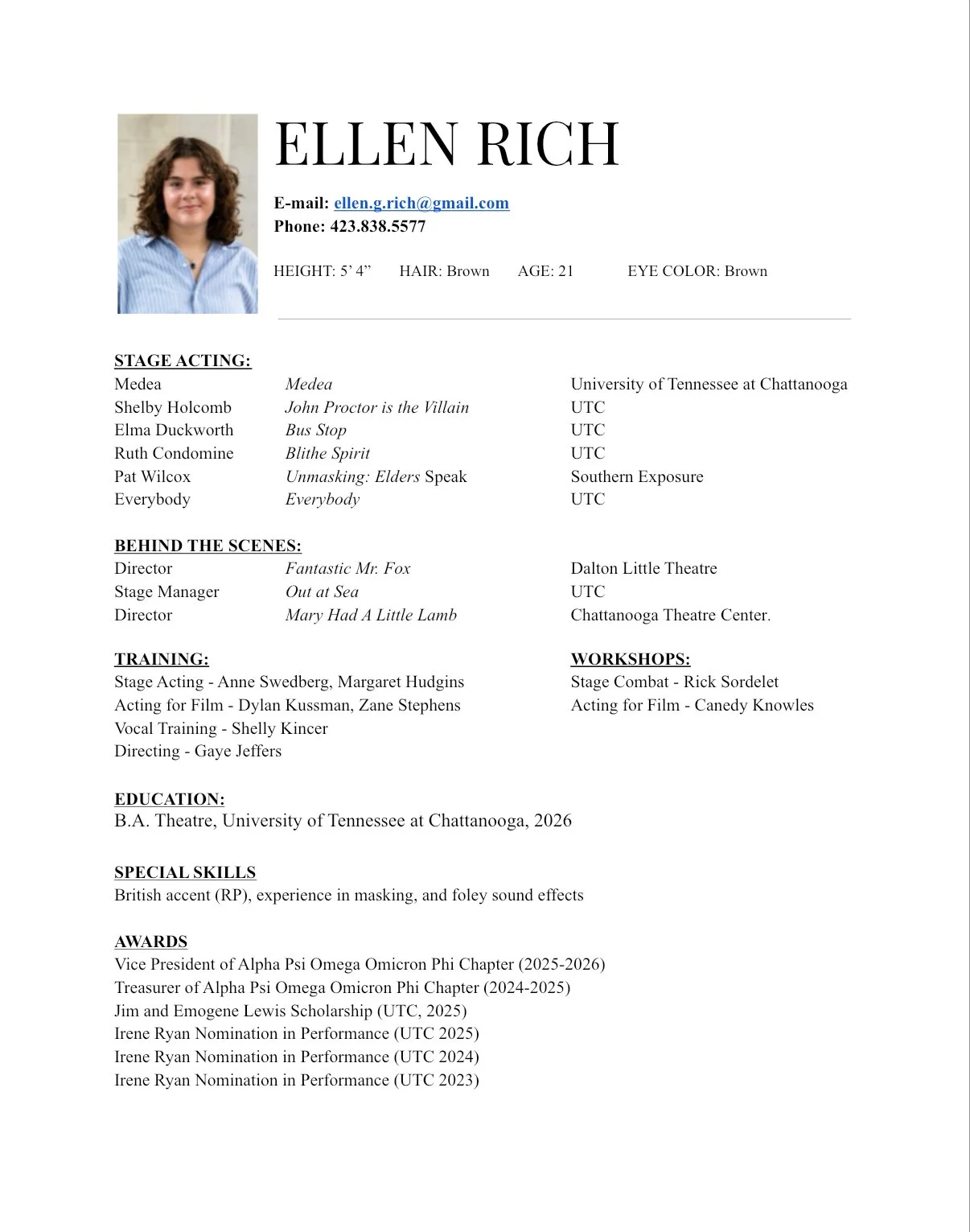 ELLEN RICH

E-mail: ellen.g.rich@gmail.com
Phone: 423.838.5577

HEIGHT: 5' 4" HAIR: Brown AGE: 21 EYE COLOR: Brown

STAGE ACTING:

| Medea | Medea | University of Tennessee at Chattanooga |
|---|---|---|
| Shelby Holcomb | John Proctor is the Villain | UTC |
| Elma Duckworth | Bus Stop | UTC |
| Ruth Condomine | Blithe Spirit | UTC |
| Pat Wilcox | Unmasking: Elders Speak | Southern Exposure |
| Everybody | Everybody | UTC |

BEHIND THE SCENES:

| Director | Fantastic Mr. Fox | Dalton Little Theatre |
|---|---|---|
| Stage Manager | Out at Sea | UTC |
| Director | Mary Had A Little Lamb | Chattanooga Theatre Center. |

TRAINING:
Stage Acting - Anne Swedberg, Margaret Hudgins
Acting for Film - Dylan Kussman, Zane Stephens
Vocal Training - Shelly Kincer
Directing - Gaye Jeffers

WORKSHOPS:
Stage Combat - Rick Sordelet
Acting for Film - Canedy Knowles

EDUCATION:
B.A. Theatre, University of Tennessee at Chattanooga, 2026

SPECIAL SKILLS
British accent (RP), experience in masking, and foley sound effects

AWARDS
Vice President of Alpha Psi Omega Omicron Phi Chapter (2025-2026)
Treasurer of Alpha Psi Omega Omicron Phi Chapter (2024-2025)
Jim and Emogene Lewis Scholarship (UTC, 2025)
Irene Ryan Nomination in Performance (UTC 2025)
Irene Ryan Nomination in Performance (UTC 2024)
Irene Ryan Nomination in Performance (UTC 2023)